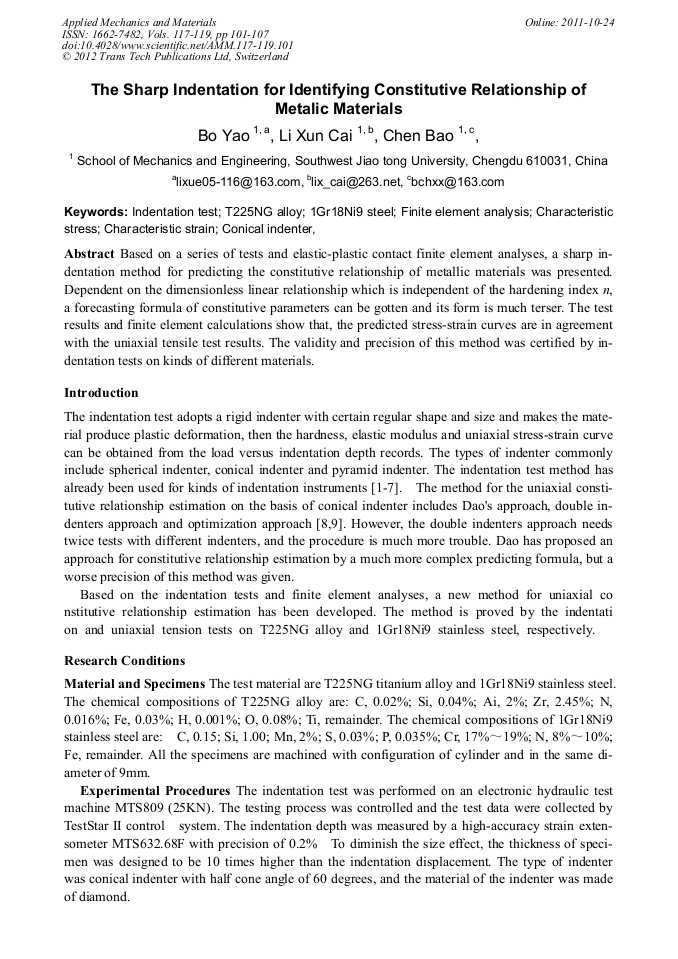 Applied Mechanics and Materials
ISSN: 1662-7482, Vols. 117-119, pp 101-107
doi:10.4028/www.scientific.net/AMM.117-119.101
© 2012 Trans Tech Publications Ltd, Switzerland

Online: 2011-10-24

The Sharp Indentation for Identifying Constitutive Relationship of Metalic Materials

Bo Yao $^{1, a}$, Li Xun Cai $^{1, b}$, Chen Bao $^{1, c}$,

$^1$ School of Mechanics and Engineering, Southwest Jiao tong University, Chengdu 610031, China

$^a$lixue05-116@163.com, $^b$lix_cai@263.net, $^c$bchxx@163.com

Keywords: Indentation test; T225NG alloy; 1Gr18Ni9 steel; Finite element analysis; Characteristic stress; Characteristic strain; Conical indenter,

Abstract Based on a series of tests and elastic-plastic contact finite element analyses, a sharp indentation method for predicting the constitutive relationship of metallic materials was presented. Dependent on the dimensionless linear relationship which is independent of the hardening index $n$, a forecasting formula of constitutive parameters can be gotten and its form is much terser. The test results and finite element calculations show that, the predicted stress-strain curves are in agreement with the uniaxial tensile test results. The validity and precision of this method was certified by indentation tests on kinds of different materials.

Introduction

The indentation test adopts a rigid indenter with certain regular shape and size and makes the material produce plastic deformation, then the hardness, elastic modulus and uniaxial stress-strain curve can be obtained from the load versus indentation depth records. The types of indenter commonly include spherical indenter, conical indenter and pyramid indenter. The indentation test method has already been used for kinds of indentation instruments [1-7]. The method for the uniaxial constitutive relationship estimation on the basis of conical indenter includes Dao's approach, double indenters approach and optimization approach [8,9]. However, the double indenters approach needs twice tests with different indenters, and the procedure is much more trouble. Dao has proposed an approach for constitutive relationship estimation by a much more complex predicting formula, but a worse precision of this method was given.

Based on the indentation tests and finite element analyses, a new method for uniaxial co nstitutive relationship estimation has been developed. The method is proved by the indentati on and uniaxial tension tests on T225NG alloy and 1Gr18Ni9 stainless steel, respectively.

Research Conditions

Material and Specimens The test material are T225NG titanium alloy and 1Gr18Ni9 stainless steel. The chemical compositions of T225NG alloy are: C, 0.02%; Si, 0.04%; Ai, 2%; Zr, 2.45%; N, 0.016%; Fe, 0.03%; H, 0.001%; O, 0.08%; Ti, remainder. The chemical compositions of 1Gr18Ni9 stainless steel are: C, 0.15; Si, 1.00; Mn, 2%; S, 0.03%; P, 0.035%; Cr, 17%~19%; N, 8%~10%; Fe, remainder. All the specimens are machined with configuration of cylinder and in the same diameter of 9mm.

Experimental Procedures The indentation test was performed on an electronic hydraulic test machine MTS809 (25KN). The testing process was controlled and the test data were collected by TestStar II control system. The indentation depth was measured by a high-accuracy strain extensometer MTS632.68F with precision of 0.2% To diminish the size effect, the thickness of specimen was designed to be 10 times higher than the indentation displacement. The type of indenter was conical indenter with half cone angle of 60 degrees, and the material of the indenter was made of diamond.